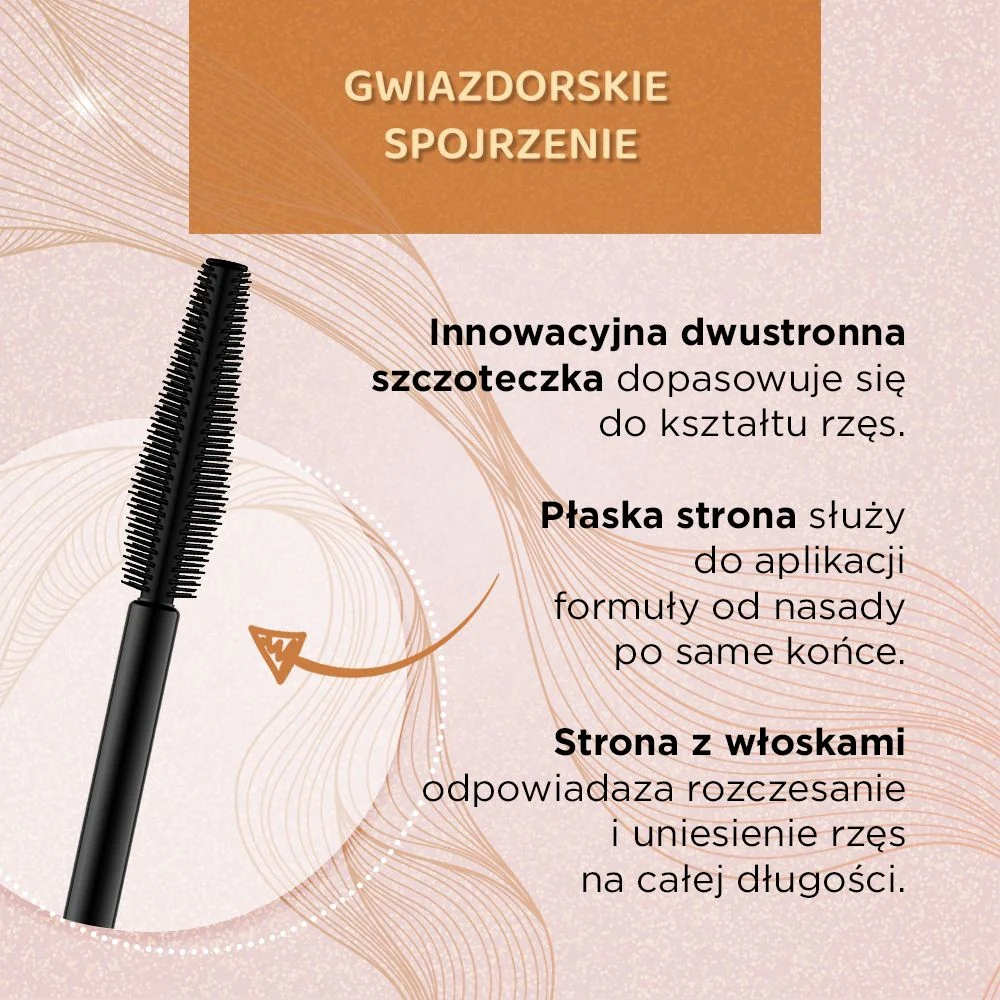 GWIAZDORSKIE SPOJRZENIE

Innowacyjna dwustronna szczoteczka dopasowuje się do kształtu rzęs.

Płaska strona służy do aplikacji formuły od nasady po same końce.

Strona z włoskami odpowiadaza rozczesanie i uniesienie rzęs na całej długości.